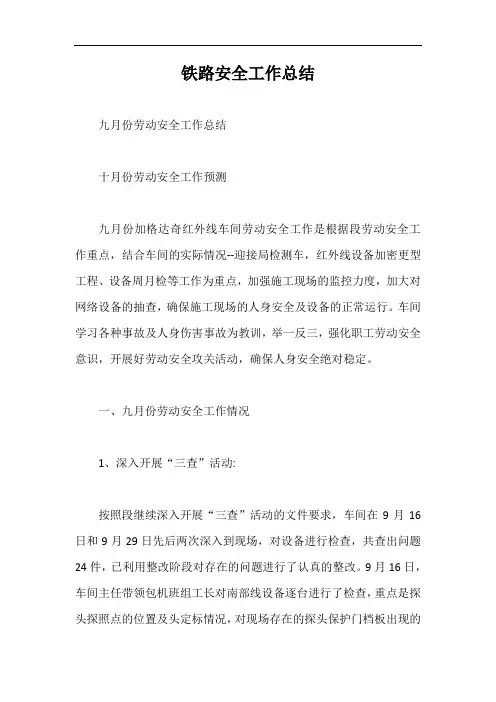 铁路安全工作总结

九月份劳动安全工作总结

十月份劳动安全工作预测

九月份加格达奇红外线车间劳动安全工作是根据段劳动安全工作重点，结合车间的实际情况--迎接局检测车，红外线设备加密更型工程、设备周月检等工作为重点，加强施工现场的监控力度，加大对网络设备的抽查，确保施工现场的人身安全及设备的正常运行。车间学习各种事故及人身伤害事故为教训，举一反三，强化职工劳动安全意识，开展好劳动安全攻关活动，确保人身安全绝对稳定。

一、九月份劳动安全工作情况

1、深入开展“三查”活动:

按照段继续深入开展“三查”活动的文件要求，车间在 9 月 16 日和 9 月 29 日先后两次深入到现场，对设备进行检查，共查出问题 24 件，已利用整改阶段对存在的问题进行了认真的整改。9 月 16 日，车间主任带领包机班组工长对南部线设备逐台进行了检查，重点是探头探照点的位置及头定标情况，对现场存在的探头保护门档板出现的